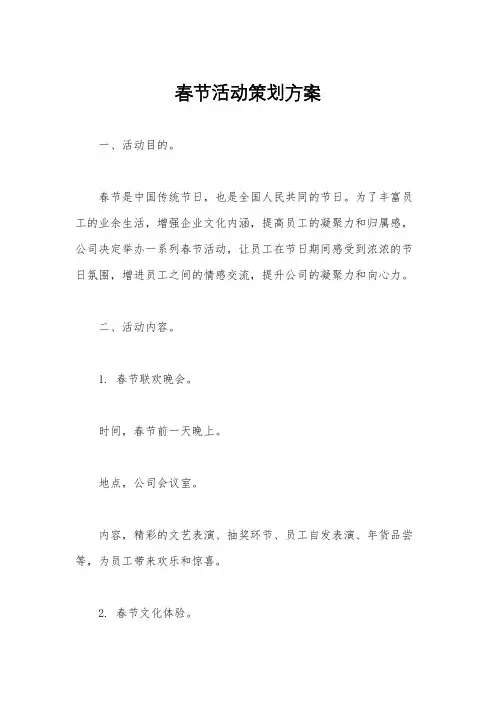 春节活动策划方案

一、活动目的。

春节是中国传统节日，也是全国人民共同的节日。为了丰富员工的业余生活，增强企业文化内涵，提高员工的凝聚力和归属感，公司决定举办一系列春节活动，让员工在节日期间感受到浓浓的节日氛围，增进员工之间的情感交流，提升公司的凝聚力和向心力。

二、活动内容。

1. 春节联欢晚会。

时间，春节前一天晚上。

地点，公司会议室。

内容，精彩的文艺表演、抽奖环节、员工自发表演、年货品尝等，为员工带来欢乐和惊喜。

2. 春节文化体验。